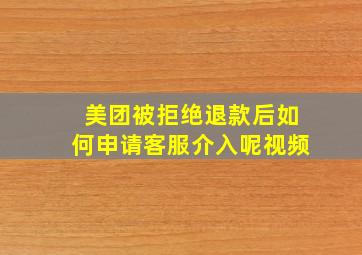 美团被拒绝退款后如何申请客服介入呢视频